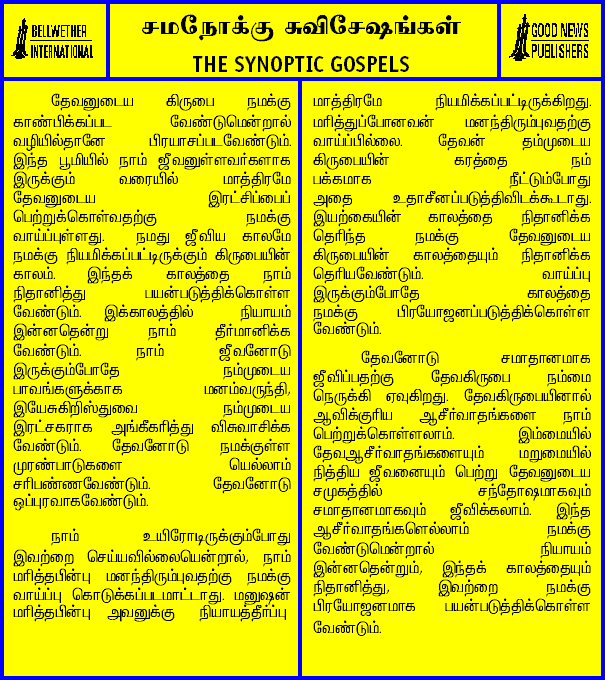 BELLWETHER INTERNATIONAL

சமநோக்கு சுவிசேஷங்கள்
THE SYNOPTIC GOSPELS

GOOD NEWS PUBLISHERS

தேவனுடைய கிருபை நமக்கு காண்பிக்கப்பட வேண்டுமென்றால் வழியில்தானே பிரயாசப்படவேண்டும். இந்த பூமியில் நாம் ஜீவனுள்ளவர்களாக இருக்கும் வரையில் மாத்திரமே தேவனுடைய இரட்சிப்பைப் பெற்றுக்கொள்வதற்கு நமக்கு வாய்ப்புள்ளது. நமது ஜீவிய காலமே நமக்கு நியமிக்கப்பட்டிருக்கும் கிருபையின் காலம். இந்தக் காலத்தை நாம் நிதானித்து பயன்படுத்திக்கொள்ள வேண்டும். இக்காலத்தில் நியாயம் இன்னதென்று நாம் தீர்மானிக்க வேண்டும். நாம் ஜீவனோடு இருக்கும்போதே நம்முடைய பாவங்களுக்காக மனம்வருந்தி, இயேசுகிறிஸ்துவை நம்முடைய இரட்சகராக அங்கீகரித்து விசுவாசிக்க வேண்டும். தேவனோடு நமக்குள்ள முரண்பாடுகளை யெல்லாம் சரிபண்ணவேண்டும். தேவனோடு ஒப்புரவாகவேண்டும்.

நாம் உயிரோடிருக்கும்போது இவற்றை செய்யவில்லையென்றால், நாம் மரித்தபின்பு மனந்திரும்புவதற்கு நமக்கு வாய்ப்பு கொடுக்கப்படமாட்டாது. மனுஷன் மரித்தபின்பு அவனுக்கு நியாயத்தீர்ப்பு மாத்திரமே நியமிக்கப்பட்டிருக்கிறது. மரித்துப்போனவன் மனந்திரும்புவதற்கு வாய்ப்பில்லை. தேவன் தம்முடைய கிருபையின் கரத்தை நம் பக்கமாக நீட்டும்போது அதை உதாசீனப்படுத்திவிடக்கூடாது. இயற்கையின் காலத்தை நிதானிக்க தெரிந்த நமக்கு தேவனுடைய கிருபையின் காலத்தையும் நிதானிக்க தெரியவேண்டும். வாய்ப்பு இருக்கும்போதே காலத்தை நமக்கு பிரயோஜனப்படுத்திக்கொள்ள வேண்டும்.

தேவனோடு சமாதானமாக ஜீவிப்பதற்கு தேவகிருபை நம்மை நெருக்கி ஏவுகிறது. தேவகிருபையினால் ஆவிக்குரிய ஆசீர்வாதங்களை நாம் பெற்றுக்கொள்ளலாம். இம்மையில் தேவஆசீர்வாதங்களையும் மறுமையில் நித்திய ஜீவனையும் பெற்று தேவனுடைய சமுகத்தில் சந்தோஷமாகவும் சமாதானமாகவும் ஜீவிக்கலாம். இந்த ஆசீர்வாதங்களெல்லாம் நமக்கு வேண்டுமென்றால் நியாயம் இன்னதென்றும், இந்தக் காலத்தையும் நிதானித்து, இவற்றை நமக்கு பிரயோஜனமாக பயன்படுத்திக்கொள்ள வேண்டும்.